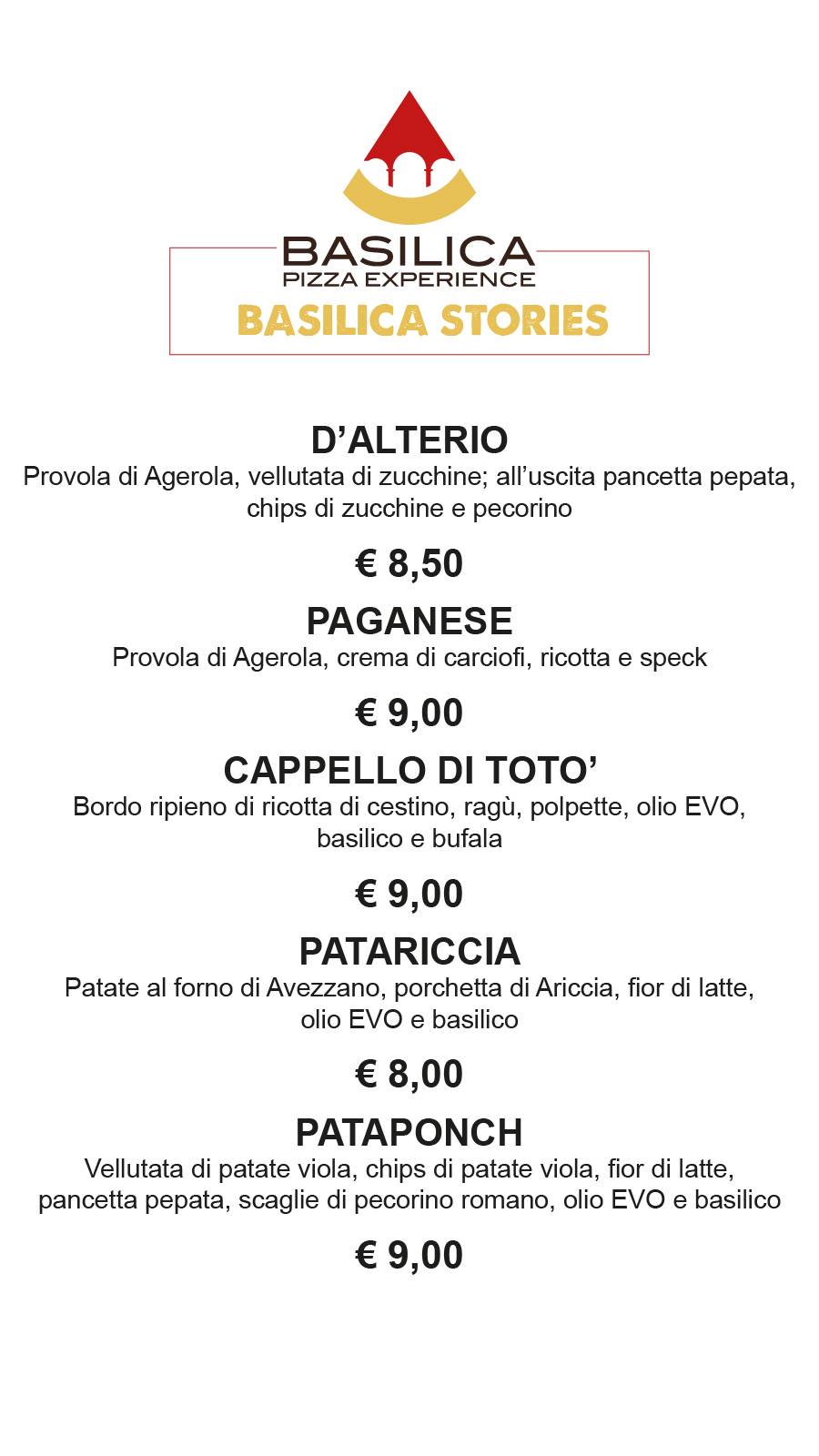 BASILICA
PIZZA EXPERIENCE
BASILICA STORIES

D'ALTERIO
Provola di Agerola, vellutata di zucchine; all'uscita pancetta pepata, chips di zucchine e pecorino

€ 8,50

PAGANESE
Provola di Agerola, crema di carciofi, ricotta e speck

€ 9,00

CAPPELLO DI TOTO'
Bordo ripieno di ricotta di cestino, ragù, polpette, olio EVO, basilico e bufala

€ 9,00

PATARICCIA
Patate al forno di Avezzano, porchetta di Ariccia, fior di latte, olio EVO e basilico

€ 8,00

PATAPONCH
Vellutata di patate viola, chips di patate viola, fior di latte, pancetta pepata, scaglie di pecorino romano, olio EVO e basilico

€ 9,00